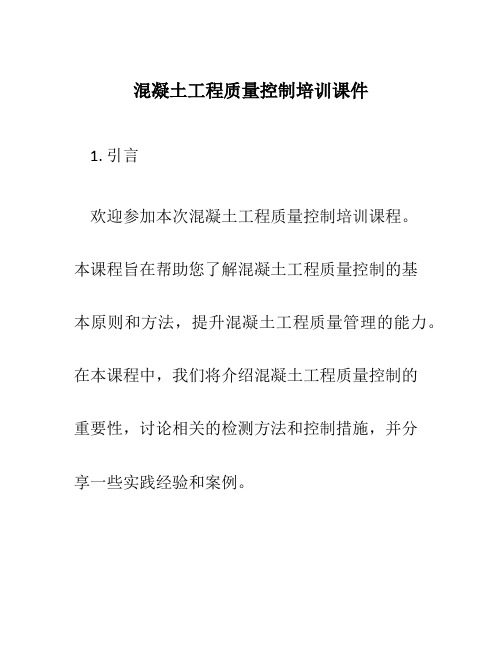 混凝土工程质量控制培训课件

1. 引言

欢迎参加本次混凝土工程质量控制培训课程。本课程旨在帮助您了解混凝土工程质量控制的基本原则和方法，提升混凝土工程质量管理的能力。在本课程中，我们将介绍混凝土工程质量控制的重要性，讨论相关的检测方法和控制措施，并分享一些实践经验和案例。